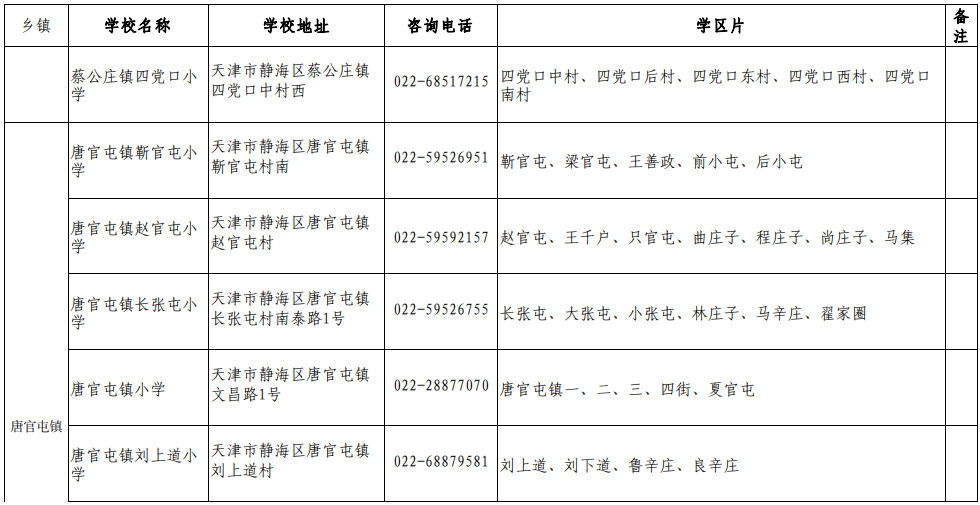 | 乡镇 | 学校名称 | 学校地址 | 咨询电话 | 学区片 | 备注 |
|---|---|---|---|---|---|
| | 蔡公庄镇四党口小学 | 天津市静海区蔡公庄镇四党口中村西 | 022-68517215 | 四党口中村、四党口后村、四党口东村、四党口西村、四党口南村 | |
| 唐官屯镇 | 唐官屯镇靳官屯小学 | 天津市静海区唐官屯镇靳官屯村南 | 022-59526951 | 靳官屯、梁官屯、王善政、前小屯、后小屯 | |
| | 唐官屯镇赵官屯小学 | 天津市静海区唐官屯镇赵官屯村 | 022-59592157 | 赵官屯、王千户、只官屯、曲庄子、程庄子、尚庄子、马集 | |
| | 唐官屯镇长张屯小学 | 天津市静海区唐官屯镇长张屯村南泰路1号 | 022-59526755 | 长张屯、大张屯、小张屯、林庄子、马辛庄、翟家圈 | |
| | 唐官屯镇小学 | 天津市静海区唐官屯镇文昌路1号 | 022-28877070 | 唐官屯镇一、二、三、四街、夏官屯 | |
| | 唐官屯镇刘上道小学 | 天津市静海区唐官屯镇刘上道村 | 022-68879581 | 刘上道、刘下道、鲁辛庄、良辛庄 | |